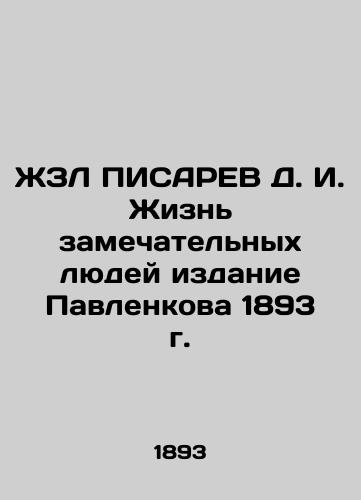 ЖЗЛ ПИСАРЕВ Д. И. Жизнь замечательных людей издание Павленкова 1893 г.

1893